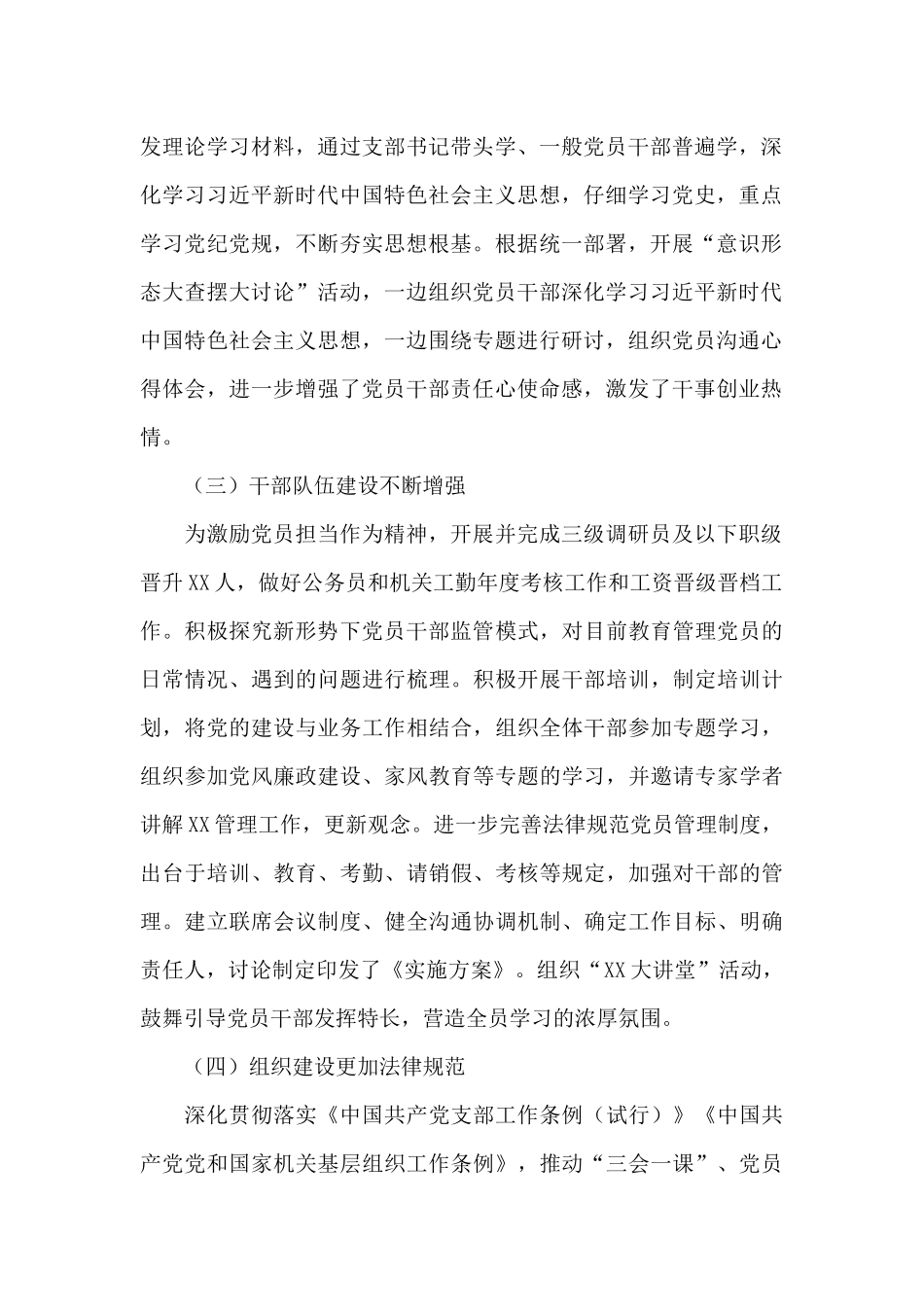 发理论学习材料，通过支部书记带头学、一般党员干部普遍学，深化学习习近平新时代中国特色社会主义思想，仔细学习党史，重点学习党纪党规，不断夯实思想根基。根据统一部署，开展“意识形态大查摆大讨论”活动，一边组织党员干部深化学习习近平新时代中国特色社会主义思想，一边围绕专题进行研讨，组织党员沟通心得体会，进一步增强了党员干部责任心使命感，激发了干事创业热情。

（三）干部队伍建设不断增强

为激励党员担当作为精神，开展并完成三级调研员及以下职级晋升XX人，做好公务员和机关工勤年度考核工作和工资晋级晋档工作。积极探究新形势下党员干部监管模式，对目前教育管理党员的日常情况、遇到的问题进行梳理。积极开展干部培训，制定培训计划，将党的建设与业务工作相结合，组织全体干部参加专题学习，组织参加党风廉政建设、家风教育等专题的学习，并邀请专家学者讲解XX管理工作，更新观念。进一步完善法律规范党员管理制度，出台于培训、教育、考勤、请销假、考核等规定，加强对干部的管理。建立联席会议制度、健全沟通协调机制、确定工作目标、明确责任人，讨论制定印发了《实施方案》。组织“XX大讲堂”活动，鼓舞引导党员干部发挥特长，营造全员学习的浓厚氛围。

（四）组织建设更加法律规范

深化贯彻落实《中国共产党支部工作条例（试行）》《中国共产党党和国家机关基层组织工作条例》，推动“三会一课”、党员